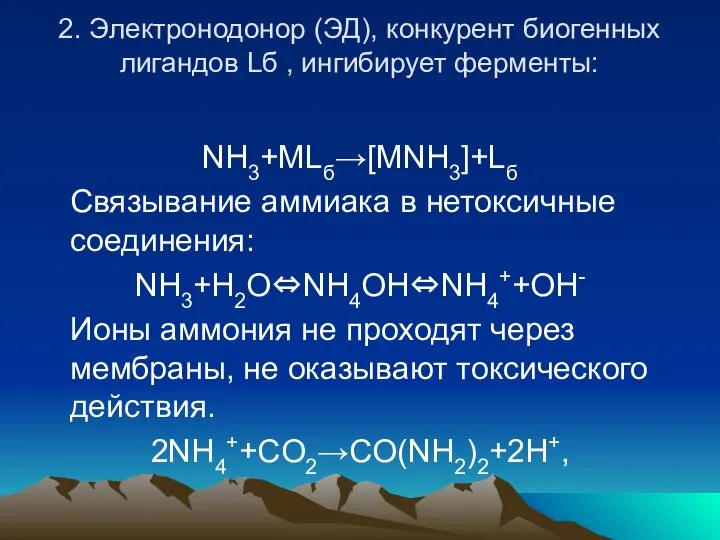 2. Электронодонор (ЭД), конкурент биогенных лигандов Lб , ингибирует ферменты:

$NH_3+ML_б \rightarrow [MNH_3]+L_б$

Связывание аммиака в нетоксичные соединения:

$NH_3+H_2O \Leftrightarrow NH_4OH \Leftrightarrow NH_4^+ +OH^-$

Ионы аммония не проходят через мембраны, не оказывают токсического действия.

$2NH_4^+ +CO_2 \rightarrow CO(NH_2)_2+2H^+$,